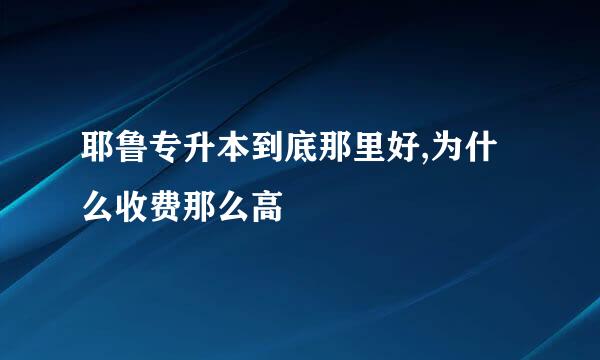 耶鲁专升本到底那里好,为什么收费那么高